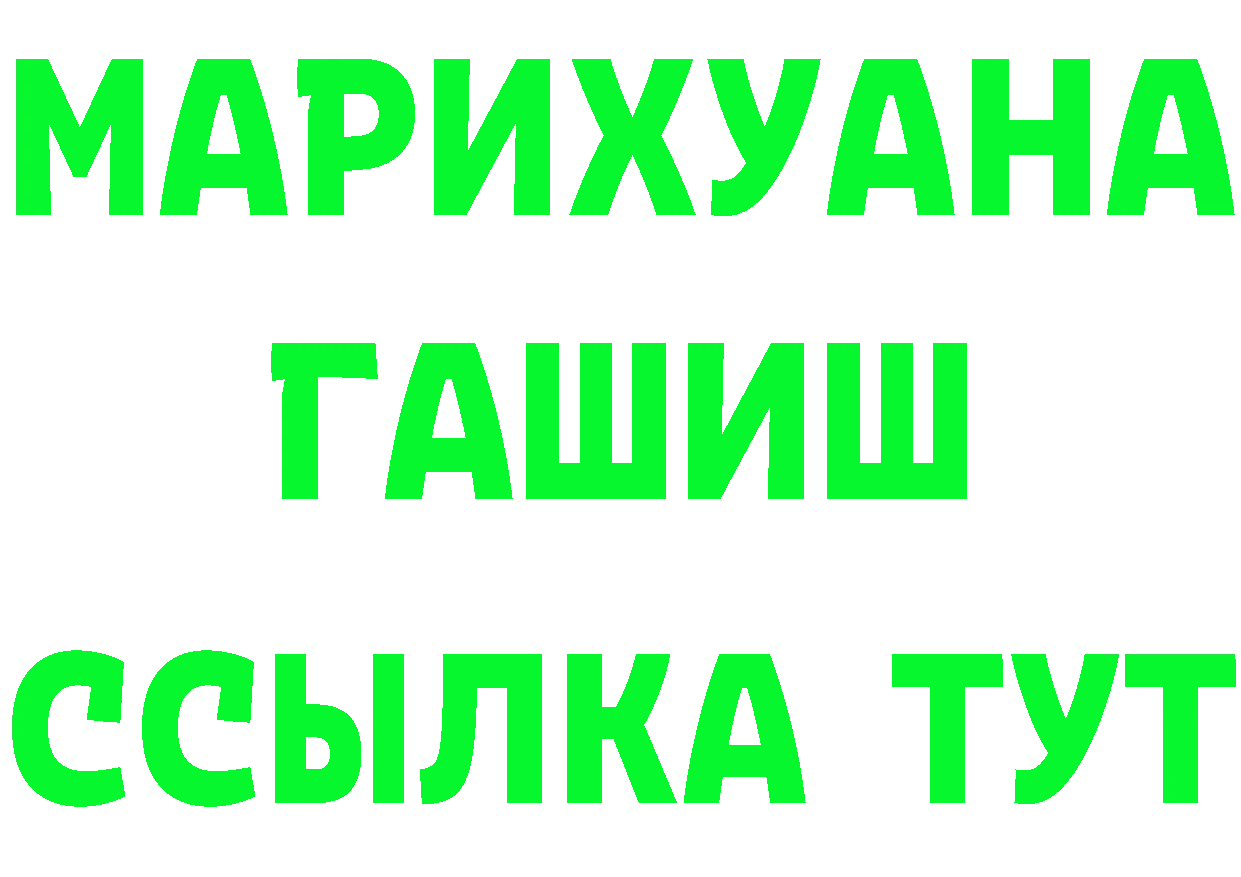 МАРИХУАНА
ГАШИШ
ССЫЛКА ТУТ